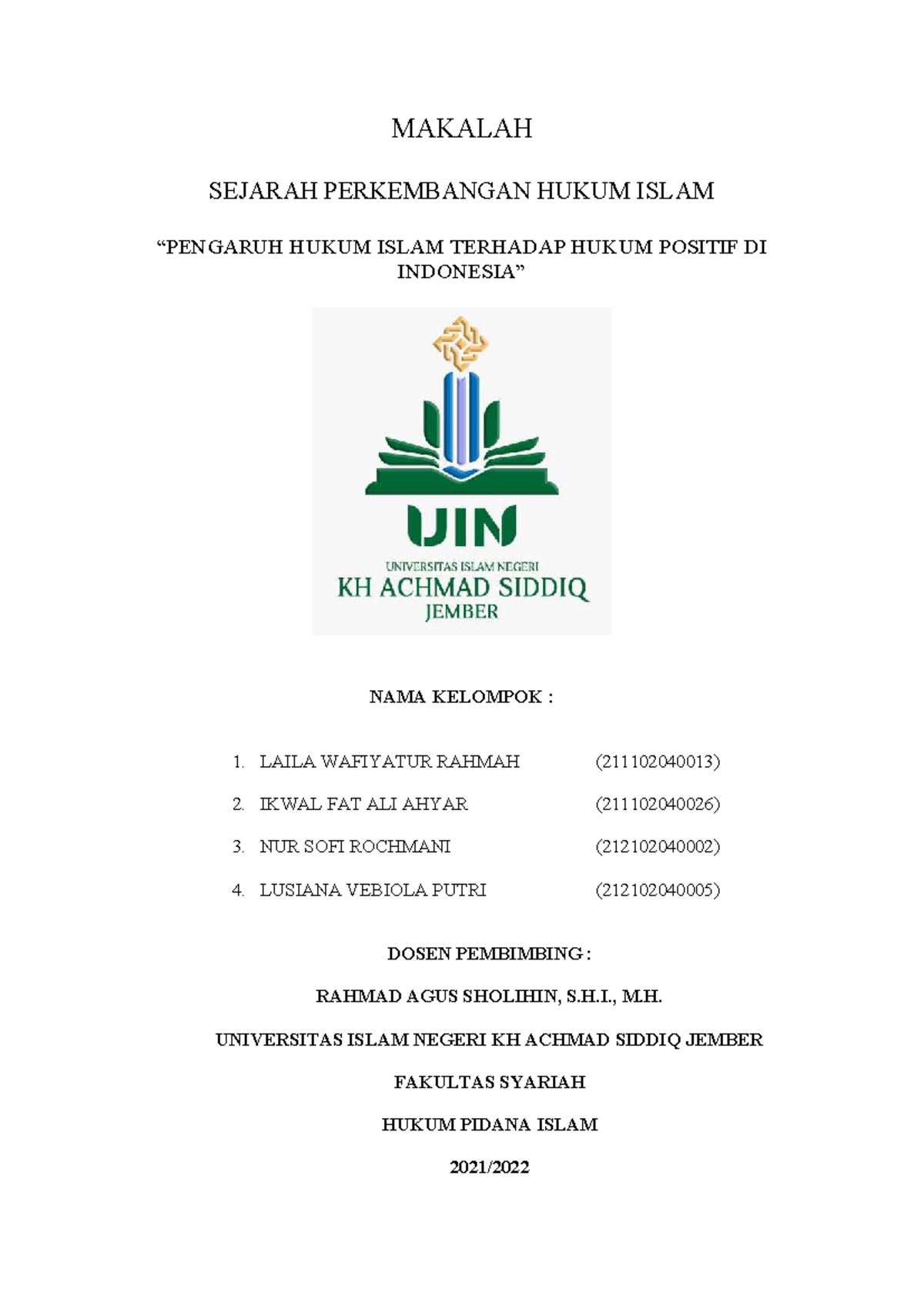 MAKALAH

SEJARAH PERKEMBANGAN HUKUM ISLAM

"PENGARUH HUKUM ISLAM TERHADAP HUKUM POSITIF DI INDONESIA"

UIN
UNIVERSITAS ISLAM NEGERI
KH ACHMAD SIDDIQ
JEMBER

NAMA KELOMPOK :

1. LAILA WAFIYATUR RAHMAH (211102040013)
2. IKWAL FAT ALI AHYAR (211102040026)
3. NUR SOFI ROCHMANI (212102040002)
4. LUSIANA VEBIOLA PUTRI (212102040005)

DOSEN PEMBIMBING :

RAHMAD AGUS SHOLIHIN, S.H.I., M.H.

UNIVERSITAS ISLAM NEGERI KH ACHMAD SIDDIQ JEMBER

FAKULTAS SYARIAH

HUKUM PIDANA ISLAM

2021/2022